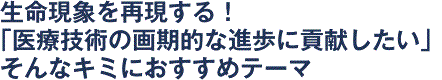 生命現象を再現する！
「医療技術の画期的な進歩に貢献したい」
そんなキミにおすすめテーマ